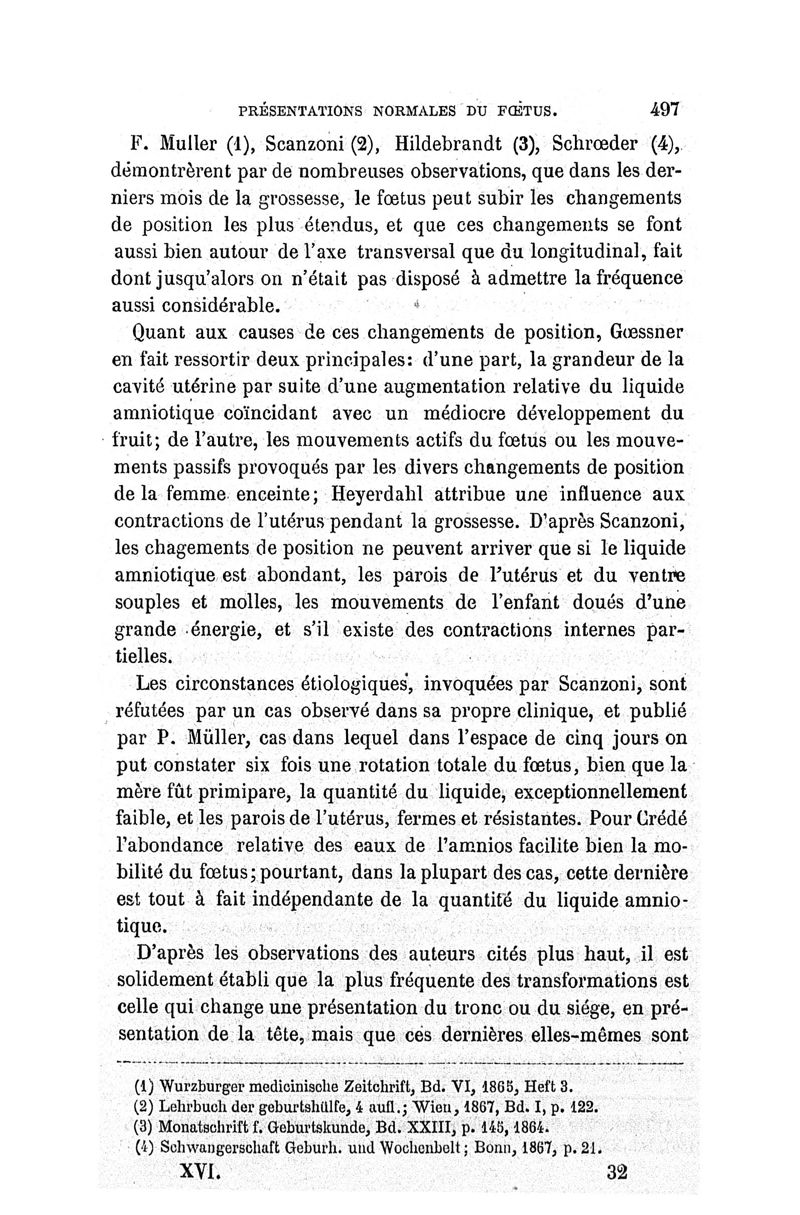 PRÉSENTATIONS NORMALES DU FŒTUS. 497

F. Muller (1), Scanzoni (2), Hildebrandt (3), Schrœder (4), démontrèrent par de nombreuses observations, que dans les derniers mois de la grossesse, le fœtus peut subir les changements de position les plus étendus, et que ces changements se font aussi bien autour de l'axe transversal que du longitudinal, fait dont jusqu'alors on n'était pas disposé à admettre la fréquence aussi considérable.

Quant aux causes de ces changements de position, Gœssner en fait ressortir deux principales: d'une part, la grandeur de la cavité utérine par suite d'une augmentation relative du liquide amniotique coïncidant avec un médiocre développement du fruit; de l'autre, les mouvements actifs du fœtus ou les mouvements passifs provoqués par les divers changements de position de la femme enceinte; Heyerdahl attribue une influence aux contractions de l'utérus pendant la grossesse. D'après Scanzoni, les chagements de position ne peuvent arriver que si le liquide amniotique est abondant, les parois de l'utérus et du ventre souples et molles, les mouvements de l'enfant doués d'une grande énergie, et s'il existe des contractions internes partielles.

Les circonstances étiologiques, invoquées par Scanzoni, sont réfutées par un cas observé dans sa propre clinique, et publié par P. Müller, cas dans lequel dans l'espace de cinq jours on put constater six fois une rotation totale du fœtus, bien que la mère fût primipare, la quantité du liquide, exceptionnellement faible, et les parois de l'utérus, fermes et résistantes. Pour Crédé l'abondance relative des eaux de l'amnios facilite bien la mobilité du fœtus; pourtant, dans la plupart des cas, cette dernière est tout à fait indépendante de la quantité du liquide amniotique.

D'après les observations des auteurs cités plus haut, il est solidement établi que la plus fréquente des transformations est celle qui change une présentation du tronc ou du siége, en présentation de la tête, mais que ces dernières elles-mêmes sont

(1) Wurzburger medicinische Zeitchrift, Bd. VI, 1865, Heft 3.
(2) Lehrbuch der geburtshülfe, 4 aufl.; Wien, 1867, Bd. I, p. 122.
(3) Monatschrift f. Geburtskunde, Bd. XXIII, p. 145, 1864.
(4) Schwangerschaft Geburh. und Wochenbelt; Bonn, 1867, p. 21.

XVI. 32